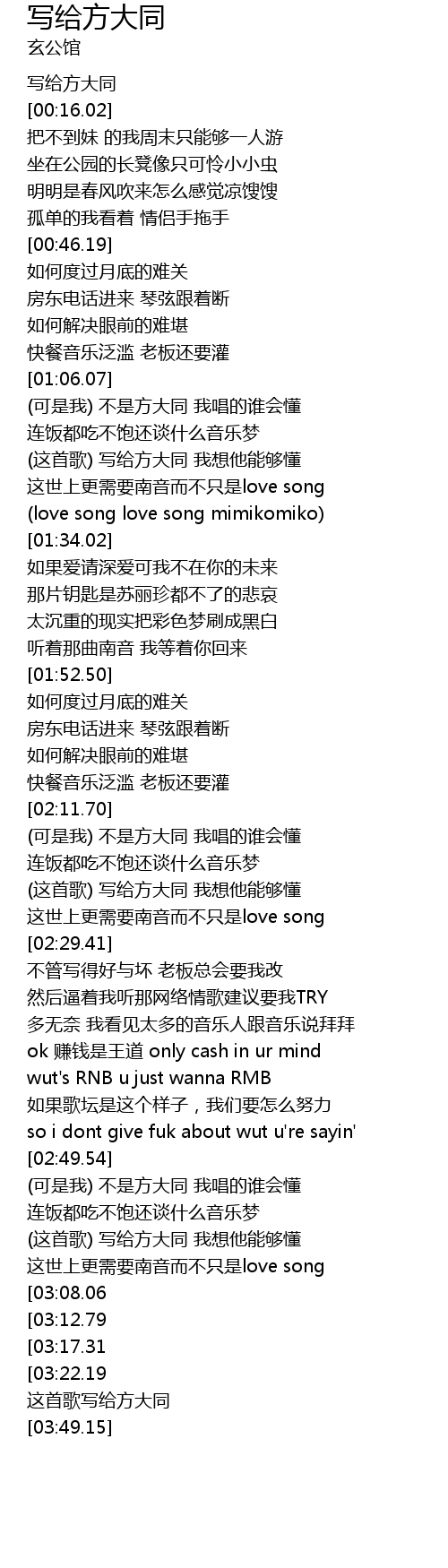 写给方大同
玄公馆

写给方大同
[00:16.02]
把不到妹 的我周末只能够一人游
坐在公园的长凳像只可怜小小虫
明明是春风吹来怎么感觉凉馊馊
孤单的我看着 情侣手拖手
[00:46.19]
如何度过月底的难关
房东电话进来 琴弦跟着断
如何解决眼前的难堪
快餐音乐泛滥 老板还要灌
[01:06.07]
(可是我) 不是方大同 我唱的谁会懂
连饭都吃不饱还谈什么音乐梦
(这首歌) 写给方大同 我想他能够懂
这世上更需要南音而不只是love song
(love song love song mimikomiko)
[01:34.02]
如果爱请深爱可我不在你的未来
那片钥匙是苏丽珍都不了的悲哀
太沉重的现实把彩色梦刷成黑白
听着那曲南音 我等着你回来
[01:52.50]
如何度过月底的难关
房东电话进来 琴弦跟着断
如何解决眼前的难堪
快餐音乐泛滥 老板还要灌
[02:11.70]
(可是我) 不是方大同 我唱的谁会懂
连饭都吃不饱还谈什么音乐梦
(这首歌) 写给方大同 我想他能够懂
这世上更需要南音而不只是love song
[02:29.41]
不管写得好与坏 老板总会要我改
然后逼着我听那网络情歌建议要我TRY
多无奈 我看见太多的音乐人跟音乐说拜拜
ok 赚钱是王道 only cash in ur mind
wut's RNB u just wanna RMB
如果歌坛是这个样子，我们要怎么努力
so i dont give fuk about wut u're sayin'
[02:49.54]
(可是我) 不是方大同 我唱的谁会懂
连饭都吃不饱还谈什么音乐梦
(这首歌) 写给方大同 我想他能够懂
这世上更需要南音而不只是love song
[03:08.06
[03:12.79
[03:17.31
[03:22.19
这首歌写给方大同
[03:49.15]